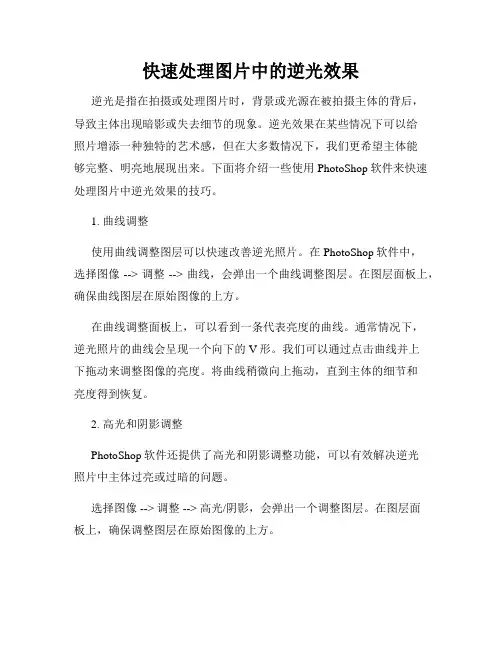 快速处理图片中的逆光效果

逆光是指在拍摄或处理图片时，背景或光源在被拍摄主体的背后，导致主体出现暗影或失去细节的现象。逆光效果在某些情况下可以给照片增添一种独特的艺术感，但在大多数情况下，我们更希望主体能够完整、明亮地展现出来。下面将介绍一些使用 PhotoShop 软件来快速处理图片中逆光效果的技巧。

1. 曲线调整

使用曲线调整图层可以快速改善逆光照片。在 PhotoShop 软件中，选择图像 --> 调整 --> 曲线，会弹出一个曲线调整图层。在图层面板上，确保曲线图层在原始图像的上方。

在曲线调整面板上，可以看到一条代表亮度的曲线。通常情况下，逆光照片的曲线会呈现一个向下的 V 形。我们可以通过点击曲线并上下拖动来调整图像的亮度。将曲线稍微向上拖动，直到主体的细节和亮度得到恢复。

2. 高光和阴影调整

PhotoShop 软件还提供了高光和阴影调整功能，可以有效解决逆光照片中主体过亮或过暗的问题。

选择图像 --> 调整 --> 高光/阴影，会弹出一个调整图层。在图层面板上，确保调整图层在原始图像的上方。